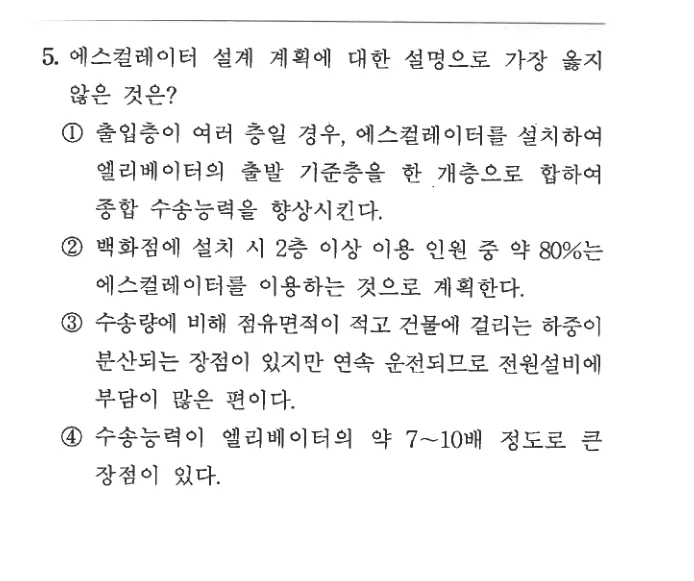 5. 에스컬레이터 설계 계획에 대한 설명으로 가장 옳지 않은 것은?

① 출입층이 여러 층일 경우, 에스컬레이터를 설치하여 엘리베이터의 출발 기준층을 한 개층으로 합하여 종합 수송능력을 향상시킨다.

② 백화점에 설치 시 2층 이상 이용 인원 중 약 80%는 에스컬레이터를 이용하는 것으로 계획한다.

③ 수송량에 비해 점유면적이 적고 건물에 걸리는 하중이 분산되는 장점이 있지만 연속 운전되므로 전원설비에 부담이 많은 편이다.

④ 수송능력이 엘리베이터의 약 7~10배 정도로 큰 장점이 있다.